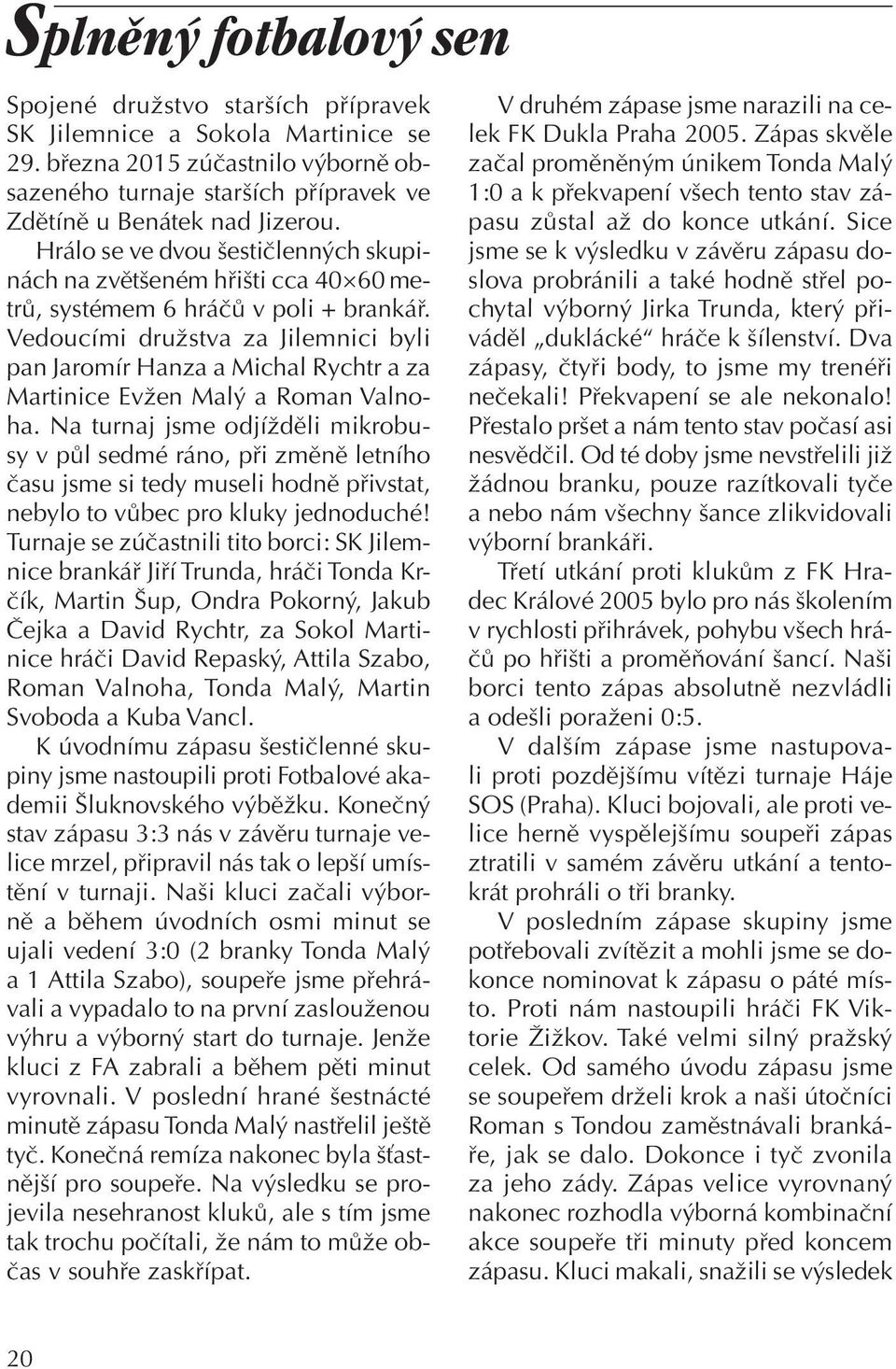 Splněný fotbalový sen

Spojené družstvo starších přípravek SK Jilemnice a Sokola Martinice se 29. března 2015 zúčastnilo výborně obsazeného turnaje starších přípravek ve Zdětíně u Benátek nad Jizerou.

Hrálo se ve dvou šestičlenných skupinách na zvětšeném hřišti cca 40×60 metrů, systémem 6 hráčů v poli + brankář. Vedoucími družstva za Jilemnici byli pan Jaromír Hanza a Michal Rychtr a za Martinice Evžen Malý a Roman Valnoha. Na turnaj jsme odjížděli mikrobusy v půl sedmé ráno, při změně letního času jsme si tedy museli hodně přivstat, nebylo to vůbec pro kluky jednoduché! Turnaje se zúčastnili tito borci: SK Jilemnice brankář Jiří Trunda, hráči Tonda Krčík, Martin Šup, Ondra Pokorný, Jakub Čejka a David Rychtr, za Sokol Martinice hráči David Repaský, Attila Szabo, Roman Valnoha, Tonda Malý, Martin Svoboda a Kuba Vancl.

K úvodnímu zápasu šestičlenné skupiny jsme nastoupili proti Fotbalové akademii Šluknovského výběžku. Konečný stav zápasu 3:3 nás v závěru turnaje velice mrzel, připravil nás tak o lepší umístění v turnaji. Naši kluci začali výborně a během úvodních osmi minut se ujali vedení 3:0 (2 branky Tonda Malý a 1 Attila Szabo), soupeře jsme přehrávali a vypadalo to na první zaslouženou výhru a výborný start do turnaje. Jenže kluci z FA zabrali a během pěti minut vyrovnali. V poslední hrané šestnácté minutě zápasu Tonda Malý nastřelil ještě tyč. Konečná remíza nakonec byla šťastnější pro soupeře. Na výsledku se projevila nesehranost kluků, ale s tím jsme tak trochu počítali, že nám to může občas v souhře zaskřípat.

V druhém zápase jsme narazili na celek FK Dukla Praha 2005. Zápas skvěle začal proměněným únikem Tonda Malý 1:0 a k překvapení všech tento stav zápasu zůstal až do konce utkání. Sice jsme se k výsledku v závěru zápasu doslova probránili a také hodně střel pochytal výborný Jirka Trunda, který přiváděl „duklácké“ hráče k šílenství. Dva zápasy, čtyři body, to jsme my trenéři nečekali! Překvapení se ale nekonalo! Přestalo pršet a nám tento stav počasí asi nesvědčil. Od té doby jsme nevstřelili již žádnou branku, pouze razítkovali tyče a nebo nám všechny šance zlikvidovali výborní brankáři.

Třetí utkání proti klukům z FK Hradec Králové 2005 bylo pro nás školením v rychlosti přihrávek, pohybu všech hráčů po hřišti a proměňování šancí. Naši borci tento zápas absolutně nezvládli a odešli poraženi 0:5.

V dalším zápase jsme nastupovali proti pozdějšímu vítězi turnaje Háje SOS (Praha). Kluci bojovali, ale proti velice herně vyspělejšímu soupeři zápas ztratili v samém závěru utkání a tentokrát prohráli o tři branky.

V posledním zápase skupiny jsme potřebovali zvítězit a mohli jsme se dokonce nominovat k zápasu o páté místo. Proti nám nastoupili hráči FK Viktorie Žižkov. Také velmi silný pražský celek. Od samého úvodu zápasu jsme se soupeřem drželi krok a naši útočníci Roman s Tondou zaměstnávali brankáře, jak se dalo. Dokonce i tyč zvonila za jeho zády. Zápas velice vyrovnaný nakonec rozhodla výborná kombinační akce soupeře tři minuty před koncem zápasu. Kluci makali, snažili se výsledek

20